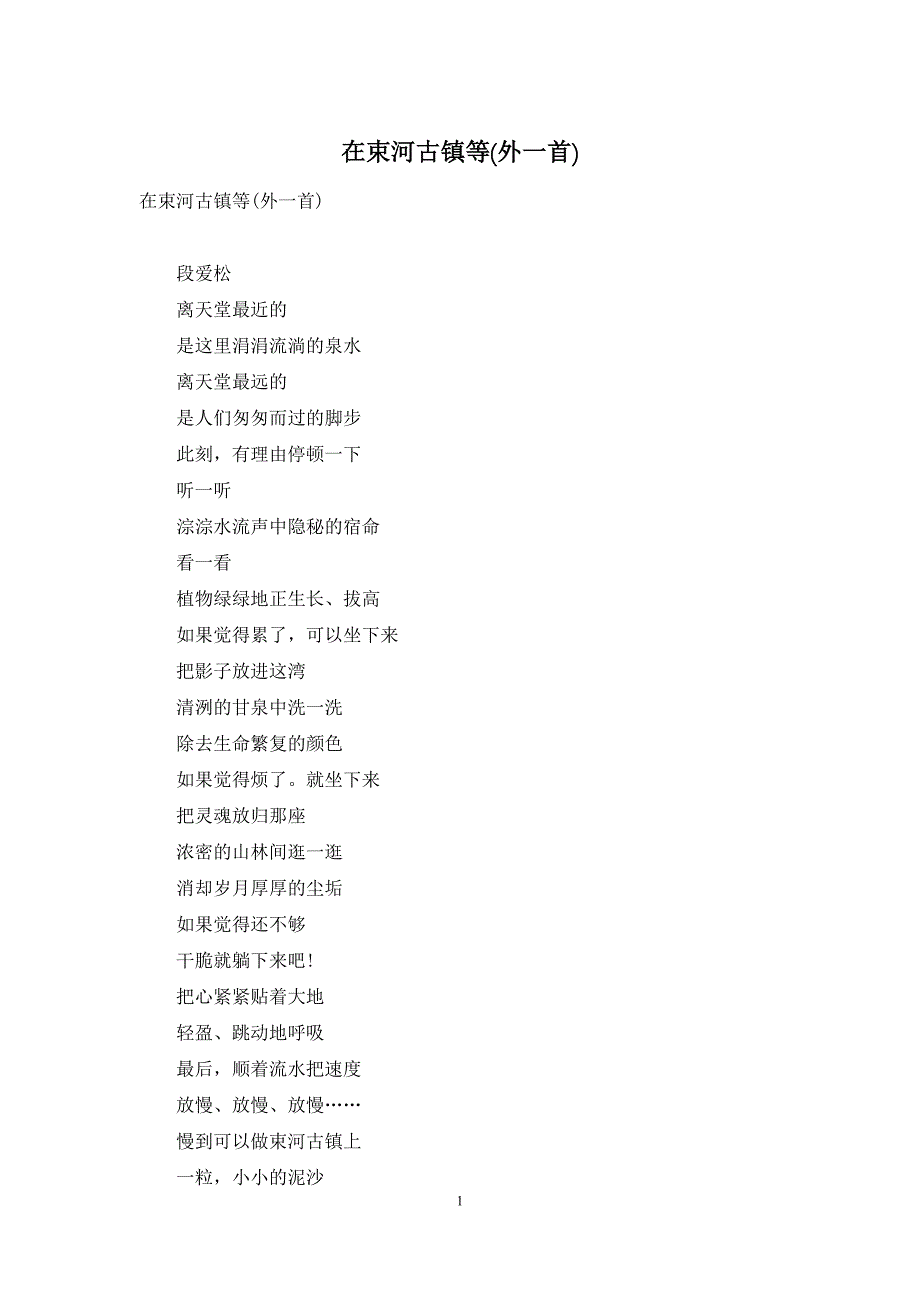 在束河古镇等(外一首)

在束河古镇等(外一首)

段爱松

离天堂最近的

是这里涓涓流淌的泉水

离天堂最远的

是人们匆匆而过的脚步

此刻，有理由停顿一下

听一听

淙淙水流声中隐秘的宿命

看一看

植物绿绿地正生长、拔高

如果觉得累了，可以坐下来

把影子放进这湾

清洌的甘泉中洗一洗

除去生命繁复的颜色

如果觉得烦了。就坐下来

把灵魂放归那座

浓密的山林间逛一逛

消却岁月厚厚的尘垢

如果觉得还不够

干脆就躺下来吧!

把心紧紧贴着大地

轻盈、跳动地呼吸

最后，顺着流水把速度

放慢、放慢、放慢……

慢到可以做束河古镇上

一粒，小小的泥沙

1